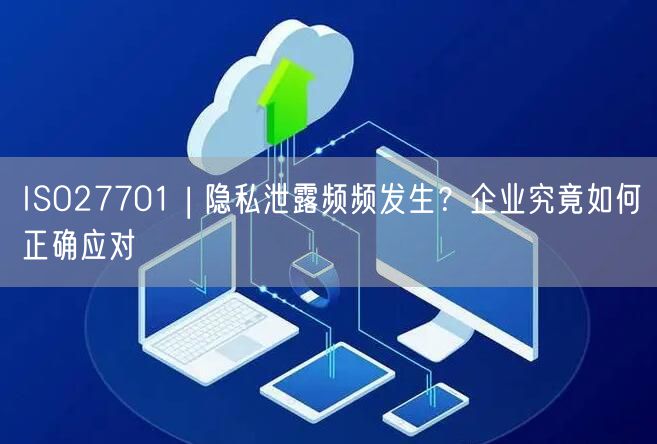 ISO27701 | 隐私泄露频频发生？企业究竟如何正确应对